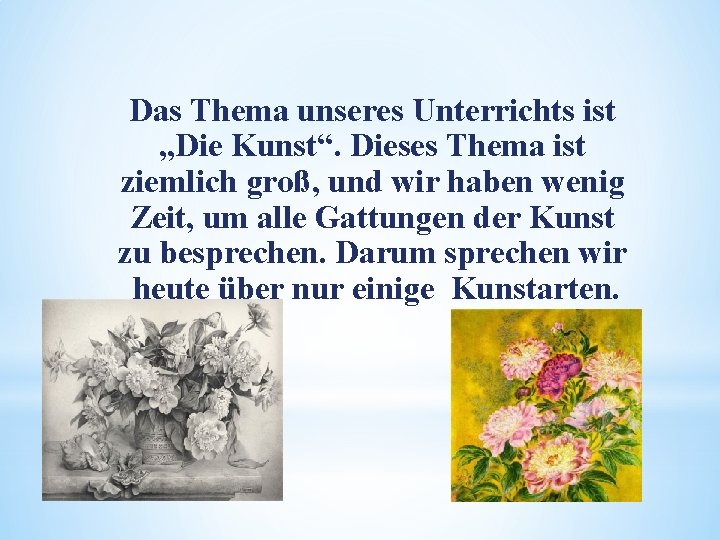 Das Thema unseres Unterrichts ist „Die Kunst“. Dieses Thema ist ziemlich groß, und wir haben wenig Zeit, um alle Gattungen der Kunst zu besprechen. Darum sprechen wir heute über nur einige Kunstarten.